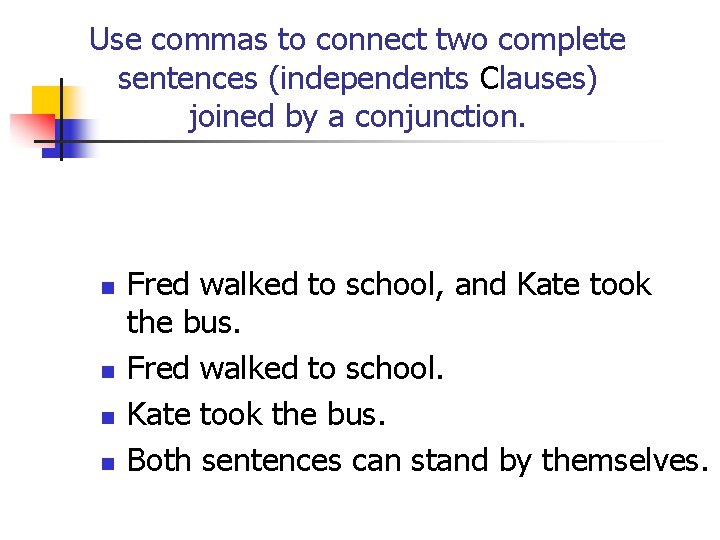 Use commas to connect two complete sentences (independents Clauses) joined by a conjunction.

- Fred walked to school, and Kate took the bus.
- Fred walked to school.
- Kate took the bus.
- Both sentences can stand by themselves.